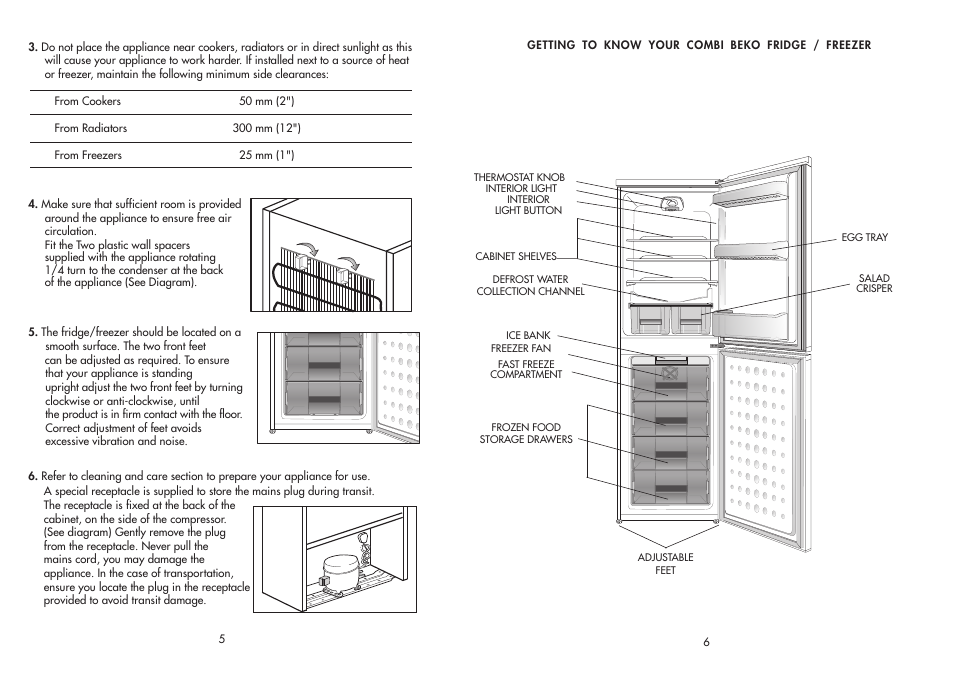 3. Do not place the appliance near cookers, radiators or in direct sunlight as this will cause your appliance to work harder. If installed next to a source of heat or freezer, maintain the following minimum side clearances:

| From Cookers | 50 mm (2") |
|---|---|
| From Radiators | 300 mm (12") |
| From Freezers | 25 mm (1") |

4. Make sure that sufficient room is provided around the appliance to ensure free air circulation. Fit the Two plastic wall spacers supplied with the appliance rotating 1/4 turn to the condenser at the back of the appliance (See Diagram).

5. The fridge/freezer should be located on a smooth surface. The two front feet can be adjusted as required. To ensure that your appliance is standing upright adjust the two front feet by turning clockwise or anti-clockwise, until the product is in firm contact with the floor. Correct adjustment of feet avoids excessive vibration and noise.

6. Refer to cleaning and care section to prepare your appliance for use. A special receptacle is supplied to store the mains plug during transit. The receptacle is fixed at the back of the cabinet, on the side of the compressor. (See diagram) Gently remove the plug from the receptacle. Never pull the mains cord, you may damage the appliance. In the case of transportation, ensure you locate the plug in the receptacle provided to avoid transit damage.

5

GETTING TO KNOW YOUR COMBI BEKO FRIDGE / FREEZER

THERMOSTAT KNOB
INTERIOR LIGHT
INTERIOR LIGHT BUTTON
CABINET SHELVES
DEFROST WATER COLLECTION CHANNEL
ICE BANK
FREEZER FAN
FAST FREEZE COMPARTMENT
FROZEN FOOD STORAGE DRAWERS
EGG TRAY
SALAD CRISPER
ADJUSTABLE FEET

6